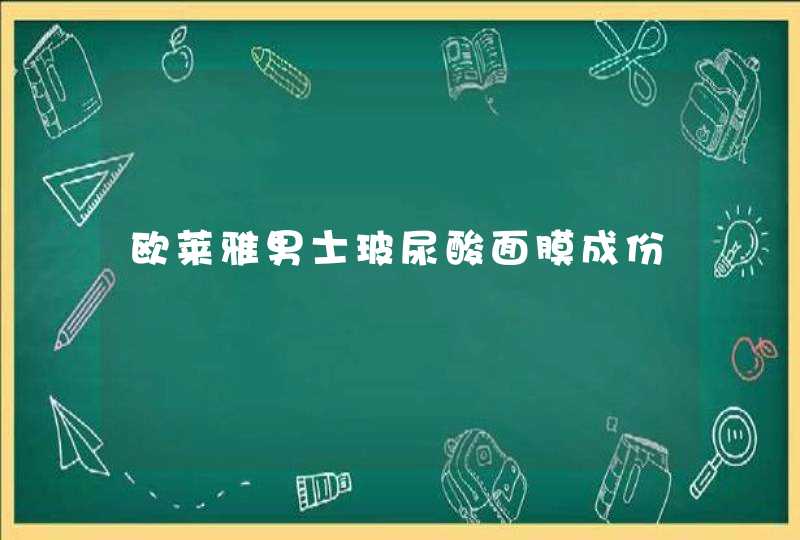 欧莱雅男士玻尿酸面膜成份